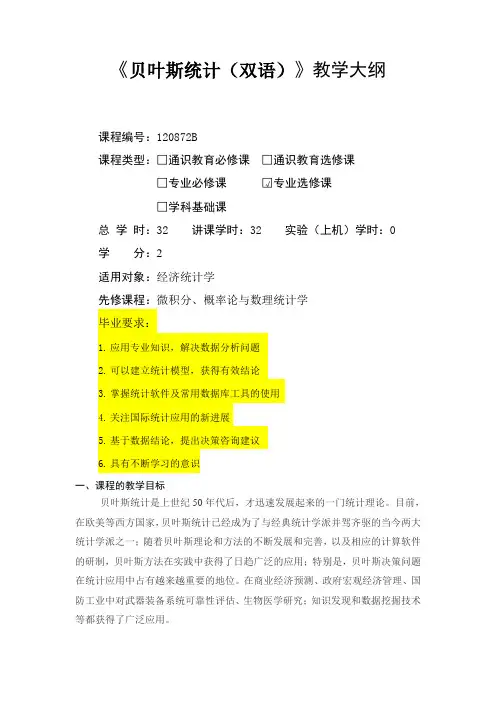 《贝叶斯统计（双语）》教学大纲

课程编号：120872B

课程类型：□通识教育必修课 □通识教育选修课

□专业必修课 ☑专业选修课

□学科基础课

总 学 时：32 讲课学时：32 实验（上机）学时：0

学 分：2

适用对象：经济统计学

先修课程：微积分、概率论与数理统计学

毕业要求：

1. 应用专业知识，解决数据分析问题

2. 可以建立统计模型，获得有效结论

3. 掌握统计软件及常用数据库工具的使用

4. 关注国际统计应用的新进展

5. 基于数据结论，提出决策咨询建议

6. 具有不断学习的意识

一、课程的教学目标

贝叶斯统计是上世纪50年代后，才迅速发展起来的一门统计理论。目前，在欧美等西方国家，贝叶斯统计已经成为了与经典统计学派并驾齐驱的当今两大统计学派之一；随着贝叶斯理论和方法的不断发展和完善，以及相应的计算软件的研制，贝叶斯方法在实践中获得了日趋广泛的应用；特别是，贝叶斯决策问题在统计应用中占有越来越重要的地位。在商业经济预测、政府宏观经济管理、国防工业中对武器装备系统可靠性评估、生物医学研究；知识发现和数据挖掘技术等都获得了广泛应用。